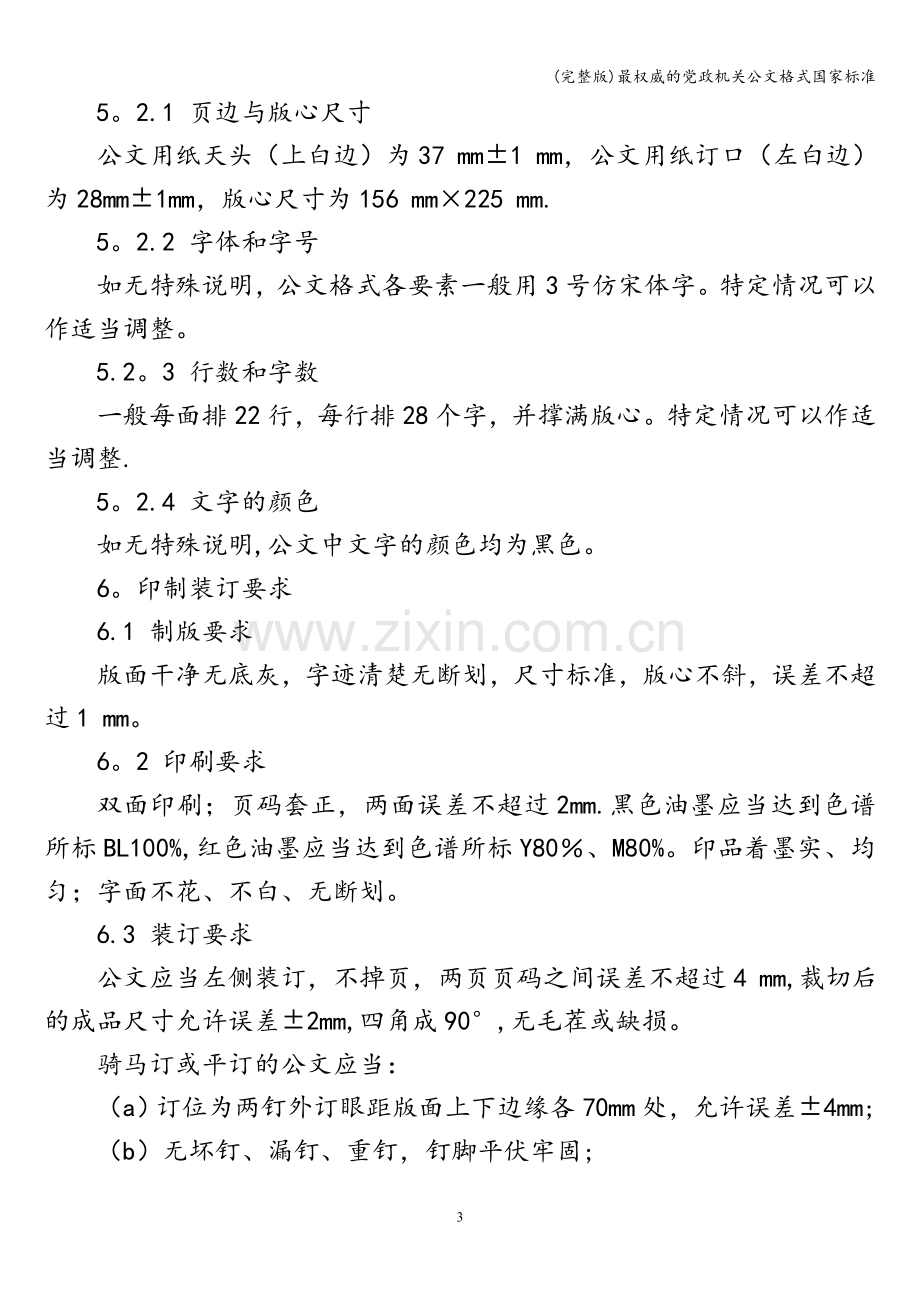 (完整版)最权威的党政机关公文格式国家标准

5。2.1 页边与版心尺寸

公文用纸天头（上白边）为37 mm±1 mm，公文用纸订口（左白边）为28mm±1mm，版心尺寸为156 mm×225 mm.

5。2.2 字体和字号

如无特殊说明，公文格式各要素一般用3号仿宋体字。特定情况可以作适当调整。

5.2。3 行数和字数

一般每面排22行，每行排28个字，并撑满版心。特定情况可以作适当调整.

5。2.4 文字的颜色

如无特殊说明,公文中文字的颜色均为黑色。

6。印制装订要求

6.1 制版要求

版面干净无底灰，字迹清楚无断划，尺寸标准，版心不斜，误差不超过1 mm。

6。2 印刷要求

双面印刷；页码套正，两面误差不超过2mm.黑色油墨应当达到色谱所标BL100%,红色油墨应当达到色谱所标Y80%、M80%。印品着墨实、均匀；字面不花、不白、无断划。

6.3 装订要求

公文应当左侧装订，不掉页，两页页码之间误差不超过4 mm,裁切后的成品尺寸允许误差±2mm,四角成90°,无毛茬或缺损。

骑马订或平订的公文应当：

（a）订位为两钉外订眼距版面上下边缘各70mm处，允许误差±4mm;

（b）无坏钉、漏钉、重钉，钉脚平伏牢固;

3

www.zixin.com.cn